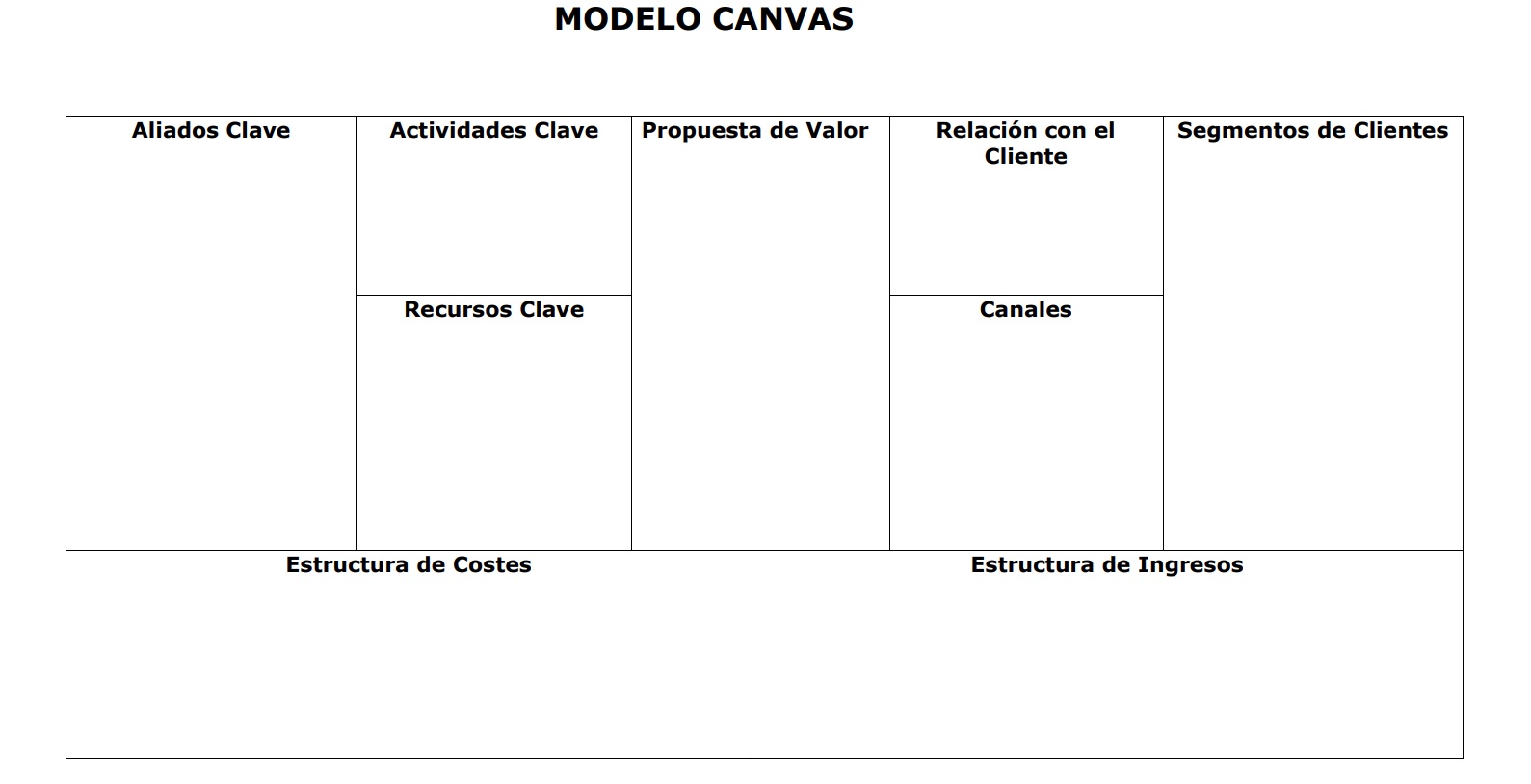 MODELO CANVAS

Aliados Clave

Actividades Clave

Recursos Clave

Propuesta de Valor

Relación con el Cliente

Canales

Segmentos de Clientes

Estructura de Costes

Estructura de Ingresos